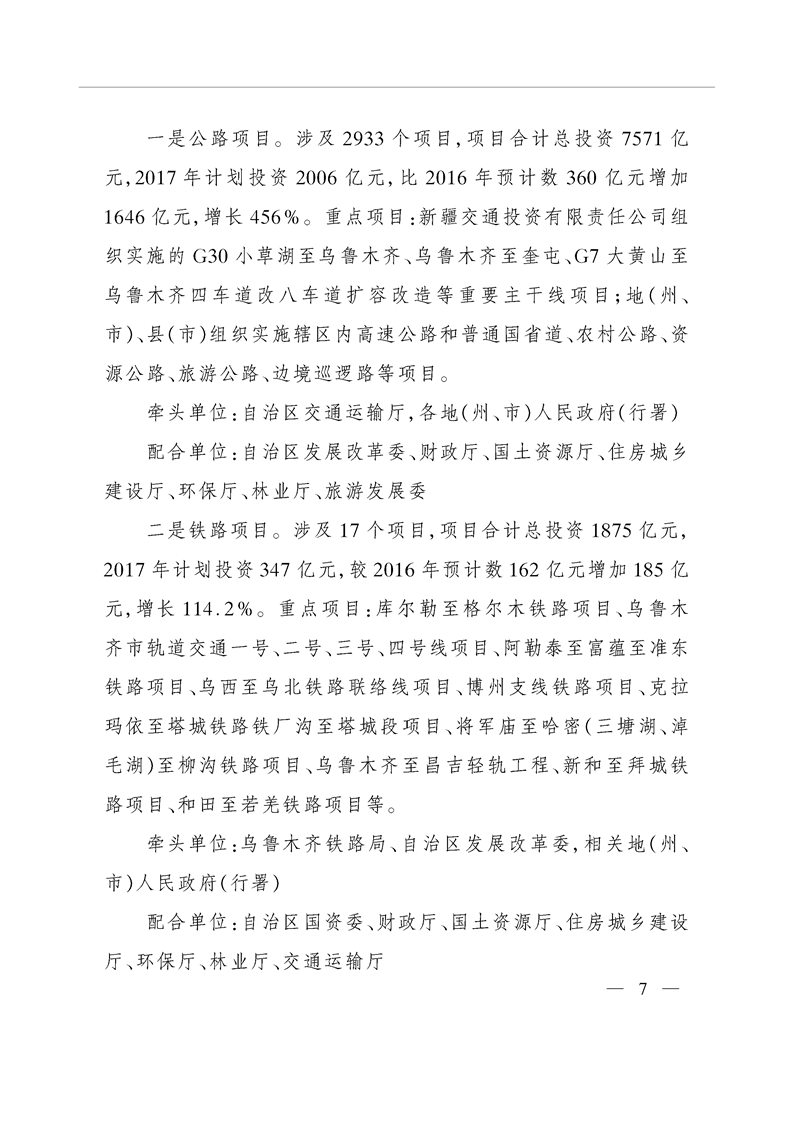 一是公路项目。涉及 2933 个项目，项目合计总投资 7571 亿元，2017 年计划投资 2006 亿元，比 2016 年预计数 360 亿元增加 1646 亿元，增长 456%。重点项目：新疆交通投资有限责任公司组织实施的 G30 小草湖至乌鲁木齐、乌鲁木齐至奎屯、G7 大黄山至乌鲁木齐四车道改八车道扩容改造等重要主干线项目；地（州、市）、县（市）组织实施辖区内高速公路和普通国省道、农村公路、资源公路、旅游公路、边境巡逻路等项目。

牵头单位：自治区交通运输厅，各地（州、市）人民政府（行署）

配合单位：自治区发展改革委、财政厅、国土资源厅、住房城乡建设厅、环保厅、林业厅、旅游发展委

二是铁路项目。涉及 17 个项目，项目合计总投资 1875 亿元，2017 年计划投资 347 亿元，较 2016 年预计数 162 亿元增加 185 亿元，增长 114.2%。重点项目：库尔勒至格尔木铁路项目、乌鲁木齐市轨道交通一号、二号、三号、四号线项目、阿勒泰至富蕴至准东铁路项目、乌西至乌北铁路联络线项目、博州支线铁路项目、克拉玛依至塔城铁路铁厂沟至塔城段项目、将军庙至哈密（三塘湖、淖毛湖）至柳沟铁路项目、乌鲁木齐至昌吉轻轨工程、新和至拜城铁路项目、和田至若羌铁路项目等。

牵头单位：乌鲁木齐铁路局、自治区发展改革委，相关地（州、市）人民政府（行署）

配合单位：自治区国资委、财政厅、国土资源厅、住房城乡建设厅、环保厅、林业厅、交通运输厅

— 7 —